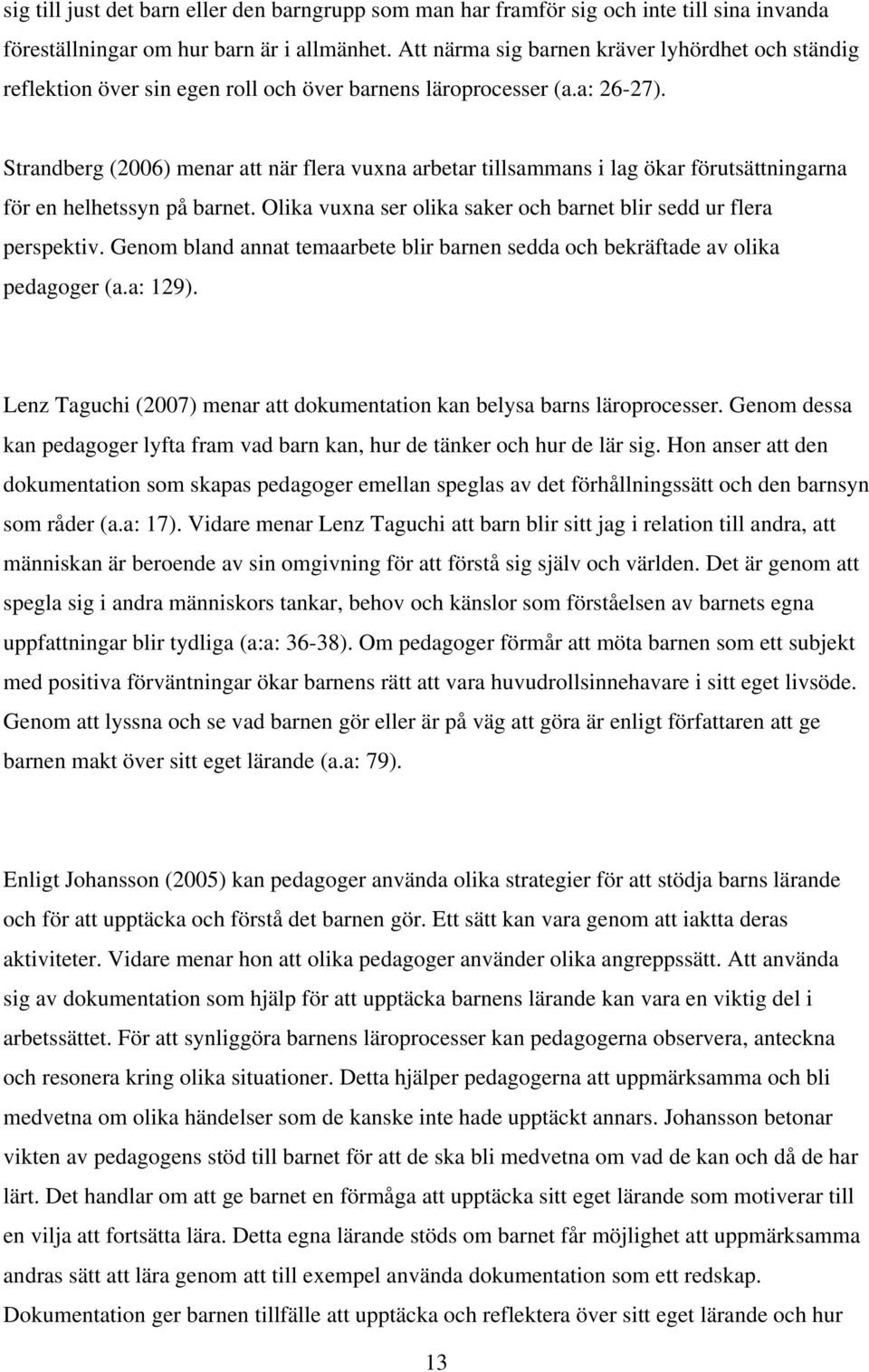 sig till just det barn eller den barngrupp som man har framför sig och inte till sina invanda föreställningar om hur barn är i allmänhet. Att närma sig barnen kräver lyhördhet och ständig reflektion över sin egen roll och över barnens läroprocesser (a.a: 26-27).

Strandberg (2006) menar att när flera vuxna arbetar tillsammans i lag ökar förutsättningarna för en helhetssyn på barnet. Olika vuxna ser olika saker och barnet blir sedd ur flera perspektiv. Genom bland annat temaarbete blir barnen sedda och bekräftade av olika pedagoger (a.a: 129).

Lenz Taguchi (2007) menar att dokumentation kan belysa barns läroprocesser. Genom dessa kan pedagoger lyfta fram vad barn kan, hur de tänker och hur de lär sig. Hon anser att den dokumentation som skapas pedagoger emellan speglas av det förhållningssätt och den barnsyn som råder (a.a: 17). Vidare menar Lenz Taguchi att barn blir sitt jag i relation till andra, att människan är beroende av sin omgivning för att förstå sig själv och världen. Det är genom att spegla sig i andra människors tankar, behov och känslor som förståelsen av barnets egna uppfattningar blir tydliga (a:a: 36-38). Om pedagoger förmår att möta barnen som ett subjekt med positiva förväntningar ökar barnens rätt att vara huvudrollsinnehavare i sitt eget livsöde. Genom att lyssna och se vad barnen gör eller är på väg att göra är enligt författaren att ge barnen makt över sitt eget lärande (a.a: 79).

Enligt Johansson (2005) kan pedagoger använda olika strategier för att stödja barns lärande och för att upptäcka och förstå det barnen gör. Ett sätt kan vara genom att iaktta deras aktiviteter. Vidare menar hon att olika pedagoger använder olika angreppssätt. Att använda sig av dokumentation som hjälp för att upptäcka barnens lärande kan vara en viktig del i arbetssättet. För att synliggöra barnens läroprocesser kan pedagogerna observera, anteckna och resonera kring olika situationer. Detta hjälper pedagogerna att uppmärksamma och bli medvetna om olika händelser som de kanske inte hade upptäckt annars. Johansson betonar vikten av pedagogens stöd till barnet för att de ska bli medvetna om vad de kan och då de har lärt. Det handlar om att ge barnet en förmåga att upptäcka sitt eget lärande som motiverar till en vilja att fortsätta lära. Detta egna lärande stöds om barnet får möjlighet att uppmärksamma andras sätt att lära genom att till exempel använda dokumentation som ett redskap. Dokumentation ger barnen tillfälle att upptäcka och reflektera över sitt eget lärande och hur

13